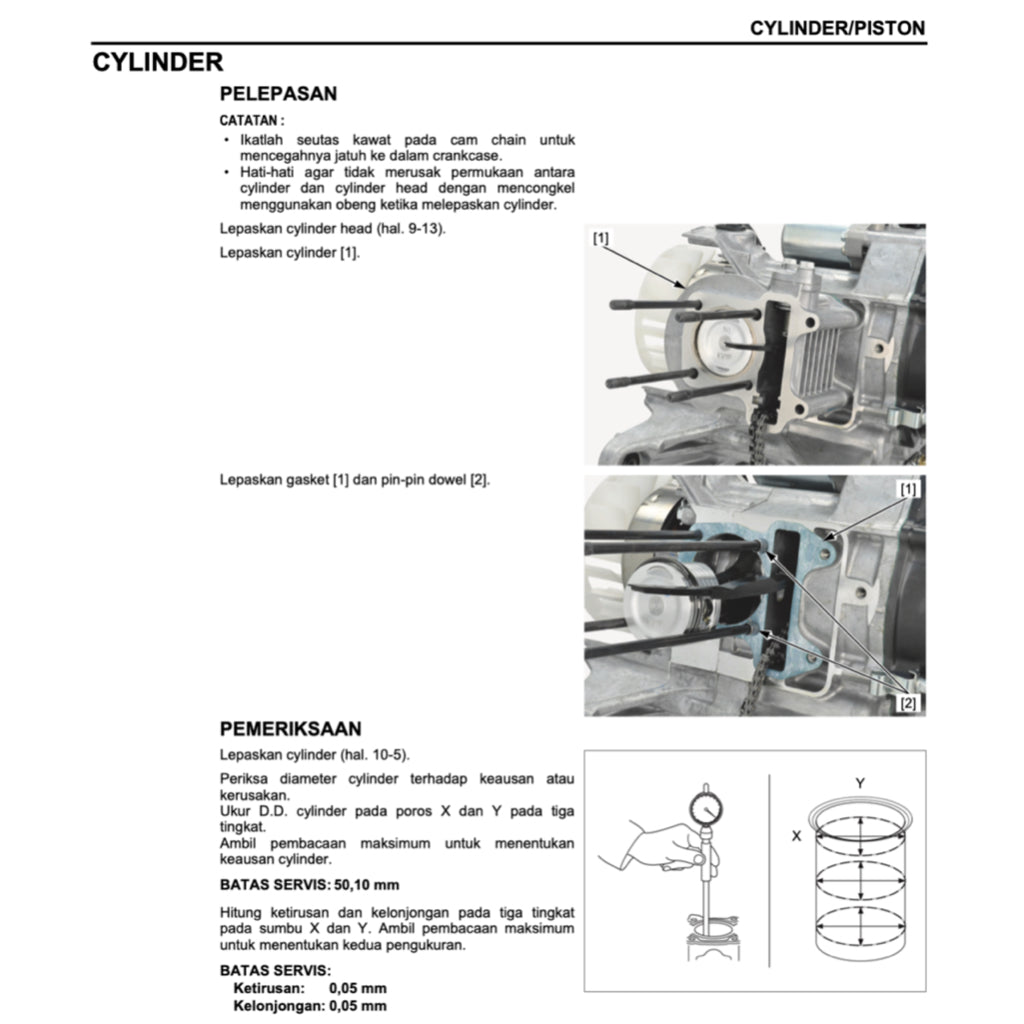 CYLINDER/PISTON

CYLINDER

PELEPASAN

CATATAN :
• Ikatlah seutas kawat pada cam chain untuk mencegahnya jatuh ke dalam crankcase.
• Hati-hati agar tidak merusak permukaan antara cylinder dan cylinder head dengan mencongkel menggunakan obeng ketika melepaskan cylinder.

Lepaskan cylinder head (hal. 9-13).

Lepaskan cylinder [1].

[1]

Lepaskan gasket [1] dan pin-pin dowel [2].

[1]

[2]

PEMERIKSAAN

Lepaskan cylinder (hal. 10-5).

Periksa diameter cylinder terhadap keausan atau kerusakan.
Ukur D.D. cylinder pada poros X dan Y pada tiga tingkat.
Ambil pembacaan maksimum untuk menentukan keausan cylinder.

BATAS SERVIS: 50,10 mm

Hitung ketirusan dan kelonjongan pada tiga tingkat pada sumbu X dan Y. Ambil pembacaan maksimum untuk menentukan kedua pengukuran.

BATAS SERVIS:
Ketirusan: 0,05 mm
Kelonjongan: 0,05 mm

Y

X